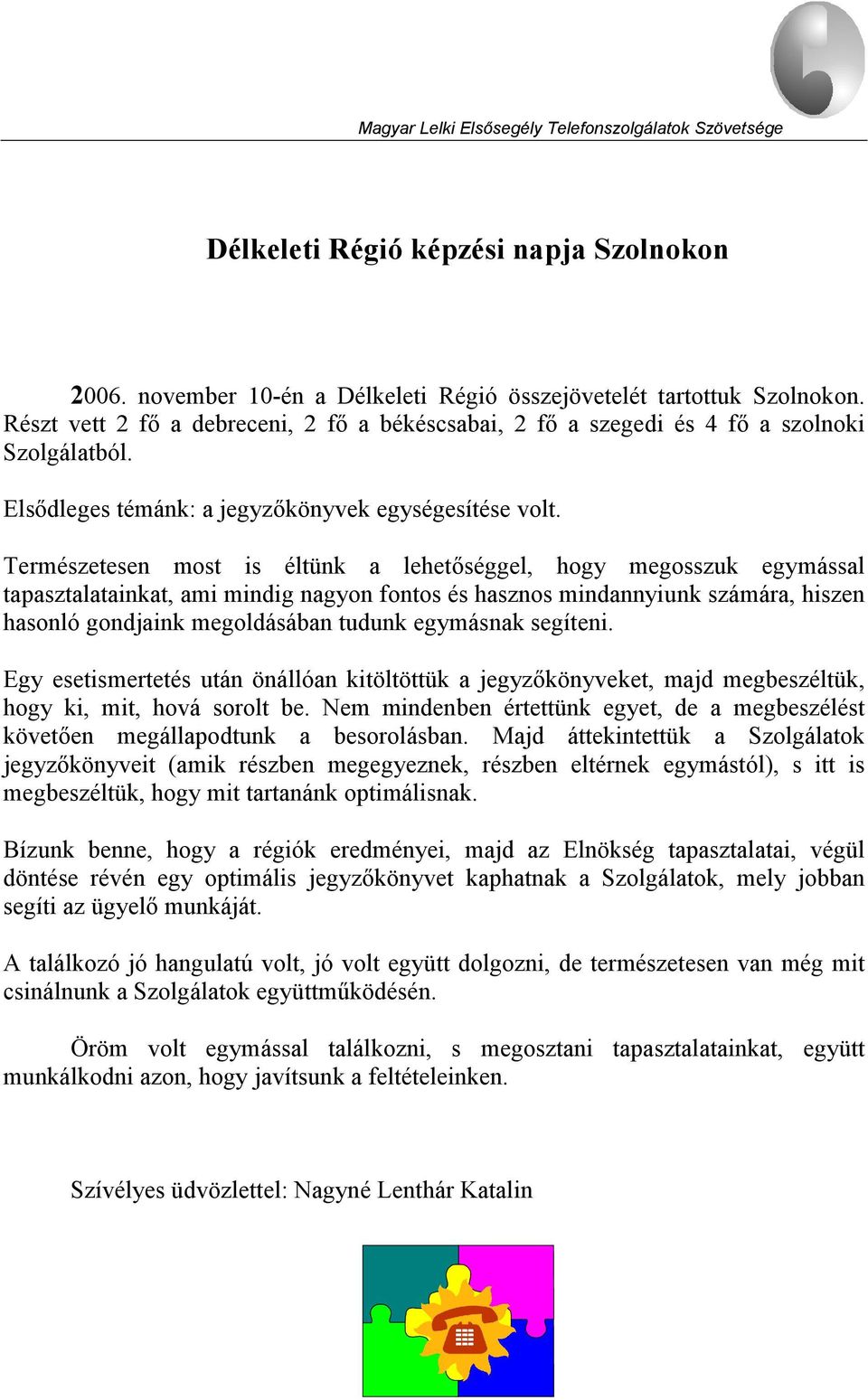 Magyar Lelki Elsősegély Telefonszolgálatok Szövetsége

Délkeleti Régió képzési napja Szolnokon

2006. november 10-én a Délkeleti Régió összejövetelét tartottuk Szolnokon. Részt vett 2 fő a debreceni, 2 fő a békéscsabai, 2 fő a szegedi és 4 fő a szolnoki Szolgálatból.

Elsődleges témánk: a jegyzőkönyvek egységesítése volt.

Természetesen most is éltünk a lehetőséggel, hogy megosszuk egymással tapasztalatainkat, ami mindig nagyon fontos és hasznos mindannyiunk számára, hiszen hasonló gondjaink megoldásában tudunk egymásnak segíteni.

Egy esetismertetés után önállóan kitöltöttük a jegyzőkönyveket, majd megbeszéltük, hogy ki, mit, hová sorolt be. Nem mindenben értettünk egyet, de a megbeszélést követően megállapodtunk a besorolásban. Majd áttekintettük a Szolgálatok jegyzőkönyveit (amik részben megegyeznek, részben eltérnek egymástól), s itt is megbeszéltük, hogy mit tartanánk optimálisnak.

Bízunk benne, hogy a régiók eredményei, majd az Elnökség tapasztalatai, végül döntése révén egy optimális jegyzőkönyvet kaphatnak a Szolgálatok, mely jobban segíti az ügyelő munkáját.

A találkozó jó hangulatú volt, jó volt együtt dolgozni, de természetesen van még mit csinálnunk a Szolgálatok együttműködésén.

Öröm volt egymással találkozni, s megosztani tapasztalatainkat, együtt munkálkodni azon, hogy javítsunk a feltételeinken.

Szívélyes üdvözlettel: Nagyné Lenthár Katalin